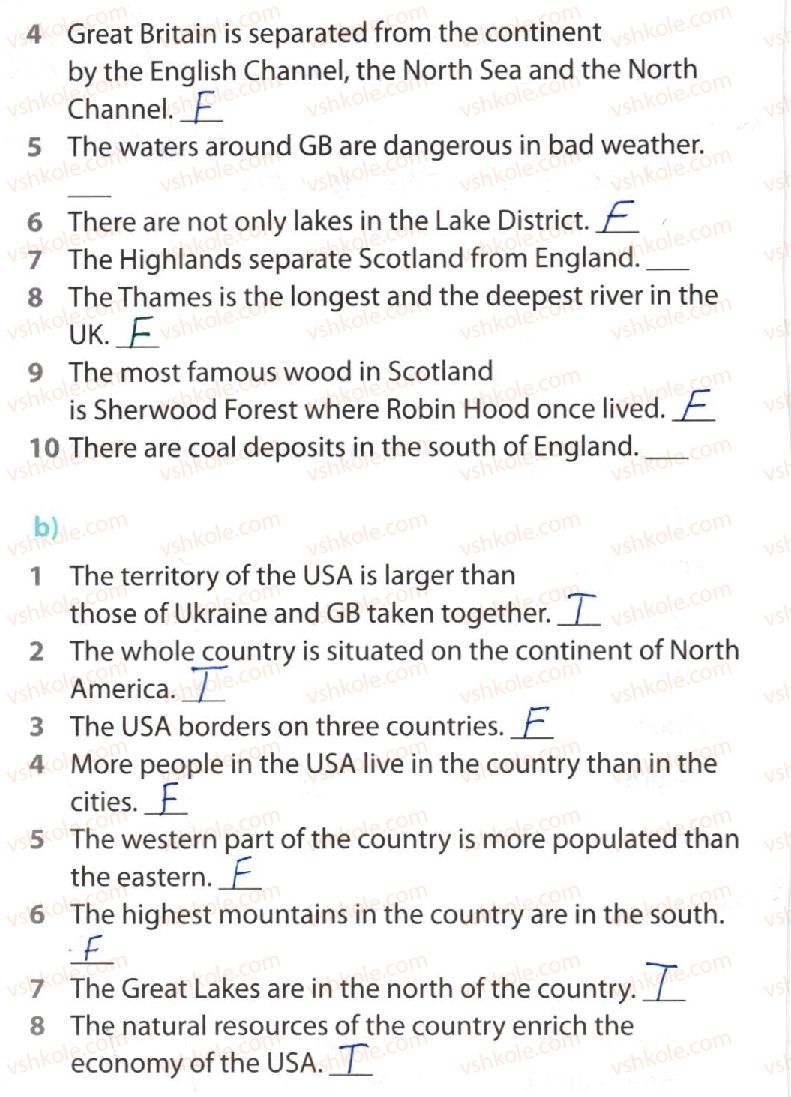 4 Great Britain is separated from the continent by the English Channel, the North Sea and the North Channel. F

5 The waters around GB are dangerous in bad weather. ___

6 There are not only lakes in the Lake District. F

7 The Highlands separate Scotland from England. ___

8 The Thames is the longest and the deepest river in the UK. F

9 The most famous wood in Scotland is Sherwood Forest where Robin Hood once lived. F

10 There are coal deposits in the south of England. ___

b)

1 The territory of the USA is larger than those of Ukraine and GB taken together. T

2 The whole country is situated on the continent of North America. T

3 The USA borders on three countries. F

4 More people in the USA live in the country than in the cities. F

5 The western part of the country is more populated than the eastern. F

6 The highest mountains in the country are in the south. F

7 The Great Lakes are in the north of the country. T

8 The natural resources of the country enrich the economy of the USA. T

vshkole.com